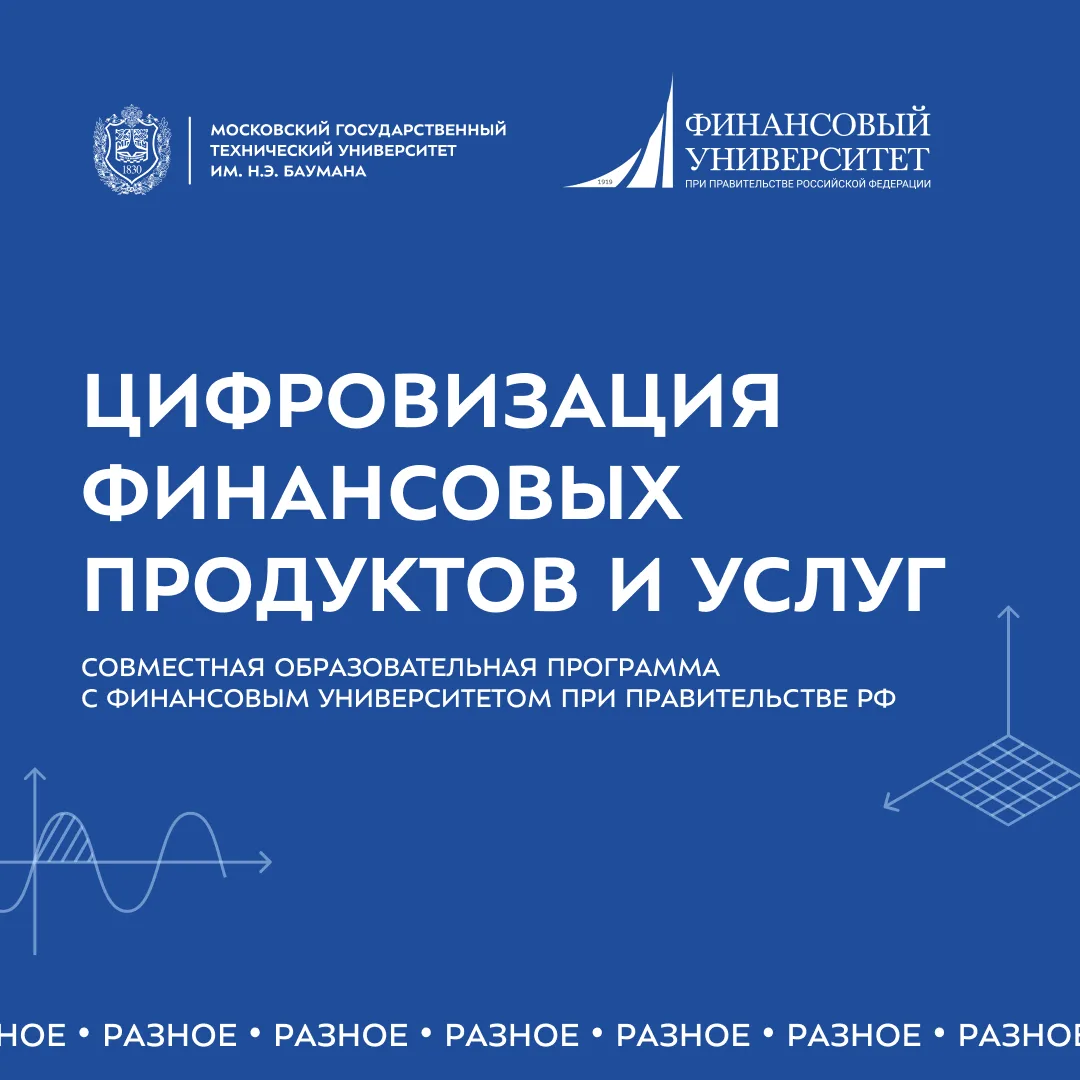 1830

МОСКОВСКИЙ ГОСУДАРСТВЕННЫЙ ТЕХНИЧЕСКИЙ УНИВЕРСИТЕТ ИМ. Н.Э. БАУМАНА

1919

ФИНАНСОВЫЙ УНИВЕРСИТЕТ
ПРИ ПРАВИТЕЛЬСТВЕ РОССИЙСКОЙ ФЕДЕРАЦИИ

ЦИФРОВИЗАЦИЯ ФИНАНСОВЫХ ПРОДУКТОВ И УСЛУГ

СОВМЕСТНАЯ ОБРАЗОВАТЕЛЬНАЯ ПРОГРАММА С ФИНАНСОВЫМ УНИВЕРСИТЕТОМ ПРИ ПРАВИТЕЛЬСТВЕ РФ

НОЕ • РАЗНОЕ • РАЗНОЕ • РАЗНОЕ • РАЗНОЕ • РАЗНОЕ • РАЗНОЕ